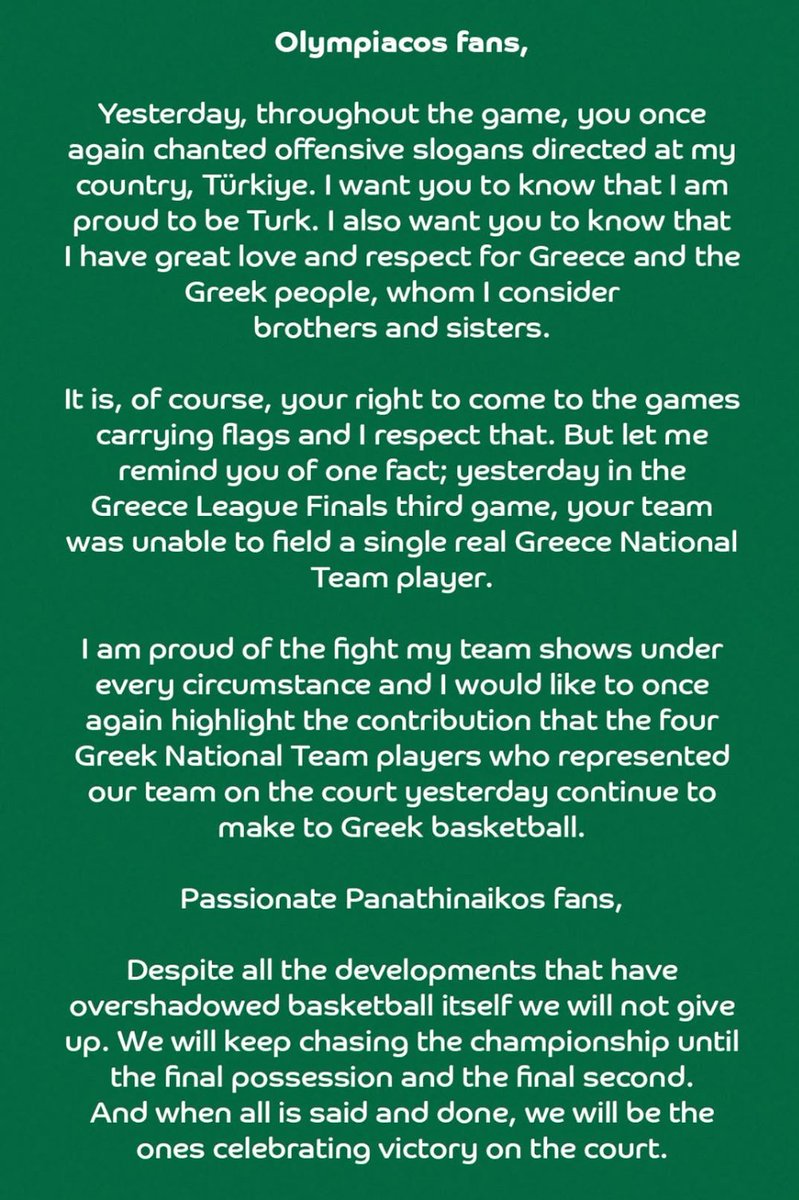 Olympiacos fans,

Yesterday, throughout the game, you once again chanted offensive slogans directed at my country, Türkiye. I want you to know that I am proud to be Turk. I also want you to know that I have great love and respect for Greece and the Greek people, whom I consider brothers and sisters.

It is, of course, your right to come to the games carrying flags and I respect that. But let me remind you of one fact; yesterday in the Greece League Finals third game, your team was unable to field a single real Greece National Team player.

I am proud of the fight my team shows under every circumstance and I would like to once again highlight the contribution that the four Greek National Team players who represented our team on the court yesterday continue to make to Greek basketball.

Passionate Panathinaikos fans,

Despite all the developments that have overshadowed basketball itself we will not give up. We will keep chasing the championship until the final possession and the final second. And when all is said and done, we will be the ones celebrating victory on the court.